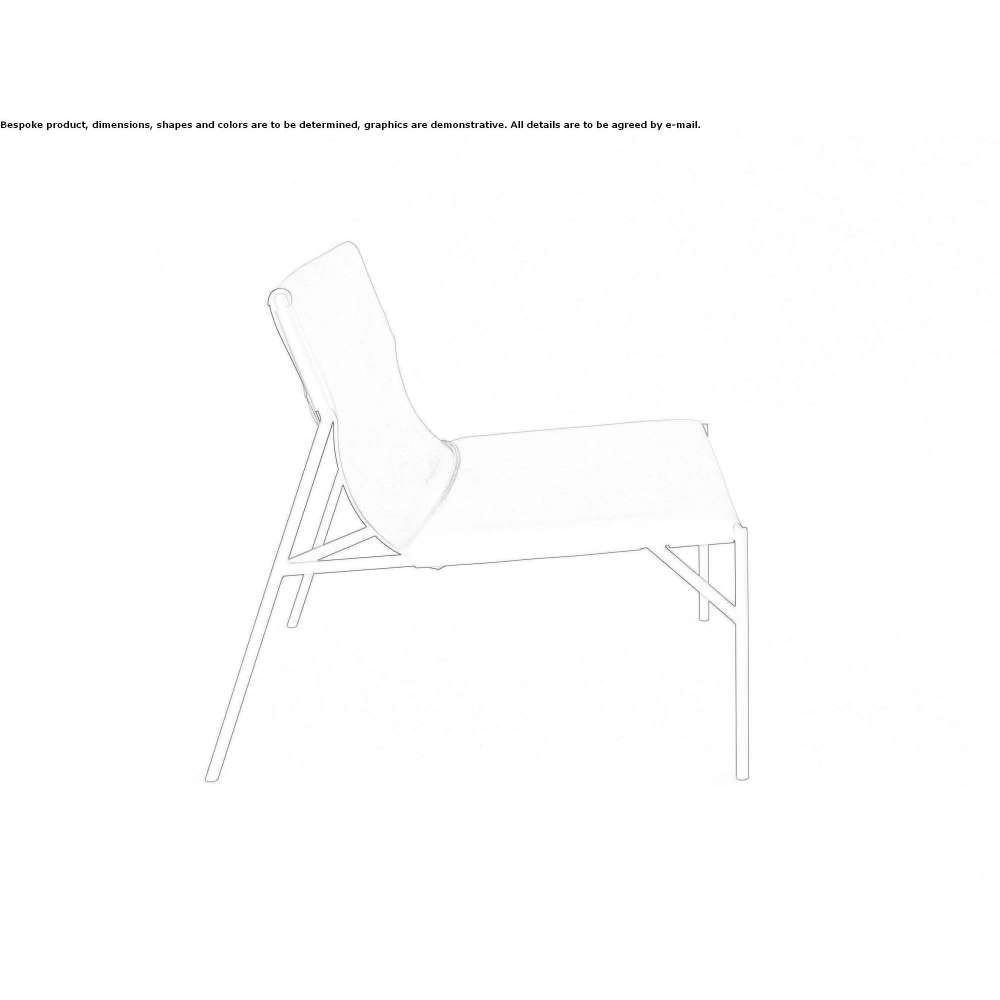 Bespoke product, dimensions, shapes and colors are to be determined, graphics are demonstrative. All details are to be agreed by e-mail.